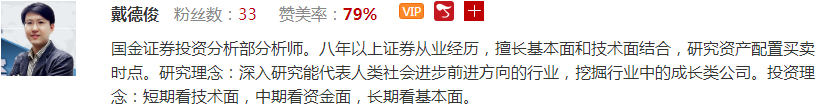 戴德俊 粉丝数：33 赞美率：79% VIP

国金证券投资分析部分析师。八年以上证券从业经历，擅长基本面和技术面结合，研究资产配置买卖时点。研究理念：深入研究能代表人类社会进步前进方向的行业，挖掘行业中的成长类公司。投资理念：短期看技术面，中期看资金面，长期看基本面。